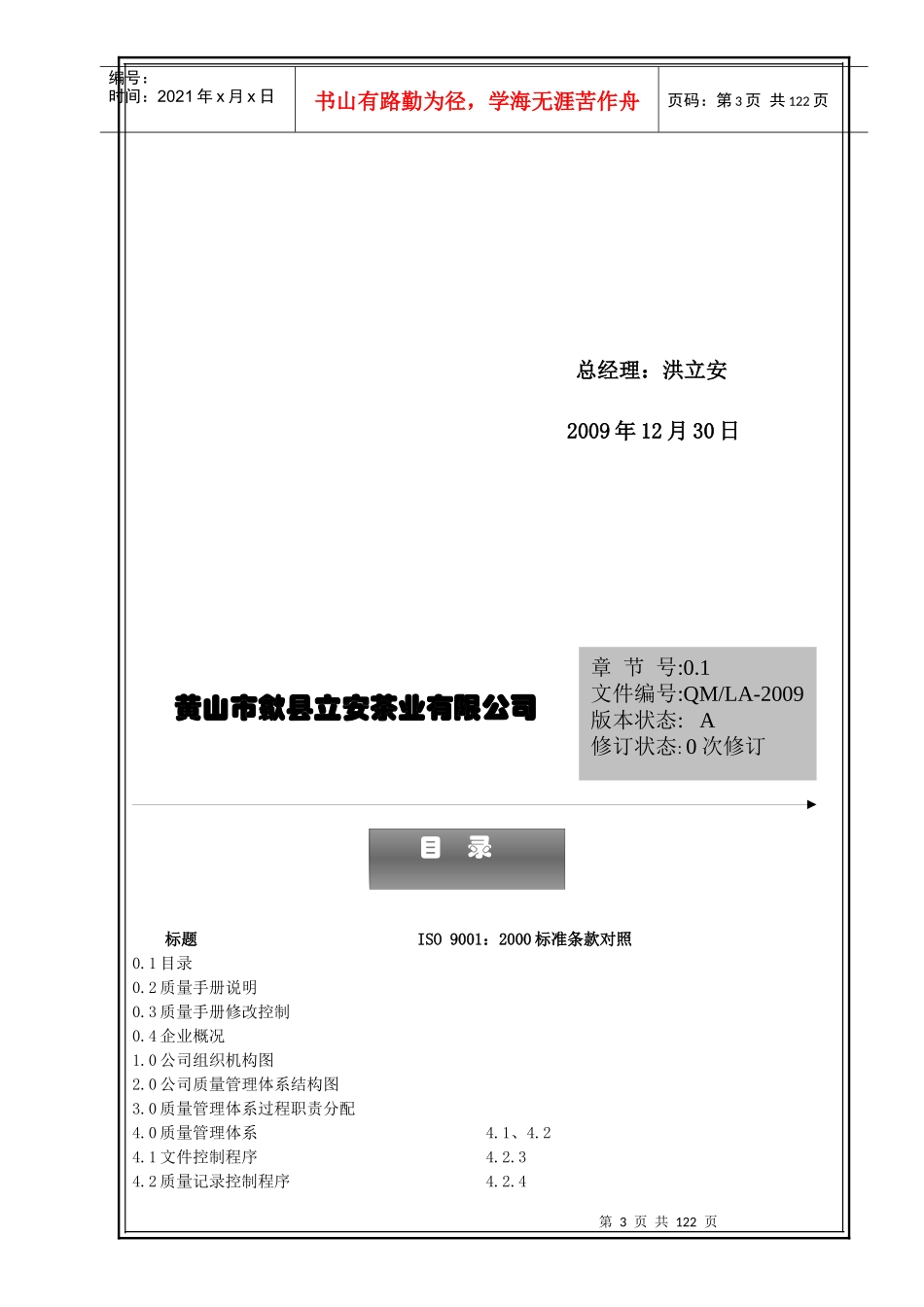 编号：
时间：2021年x月x日

书山有路勤为径，学海无涯苦作舟

页码：第3页 共122页

总经理：洪立安

2009年12月30日

黄山市歙县立安茶业有限公司

章 节 号:0.1
文件编号:QM/LA-2009
版本状态: A
修订状态:0次修订

目 录

标题 ISO 9001：2000标准条款对照
0.1目录
0.2质量手册说明
0.3质量手册修改控制
0.4企业概况
1.0公司组织机构图
2.0公司质量管理体系结构图
3.0质量管理体系过程职责分配
4.0质量管理体系 4.1、4.2
4.1文件控制程序 4.2.3
4.2质量记录控制程序 4.2.4

第3页 共122页